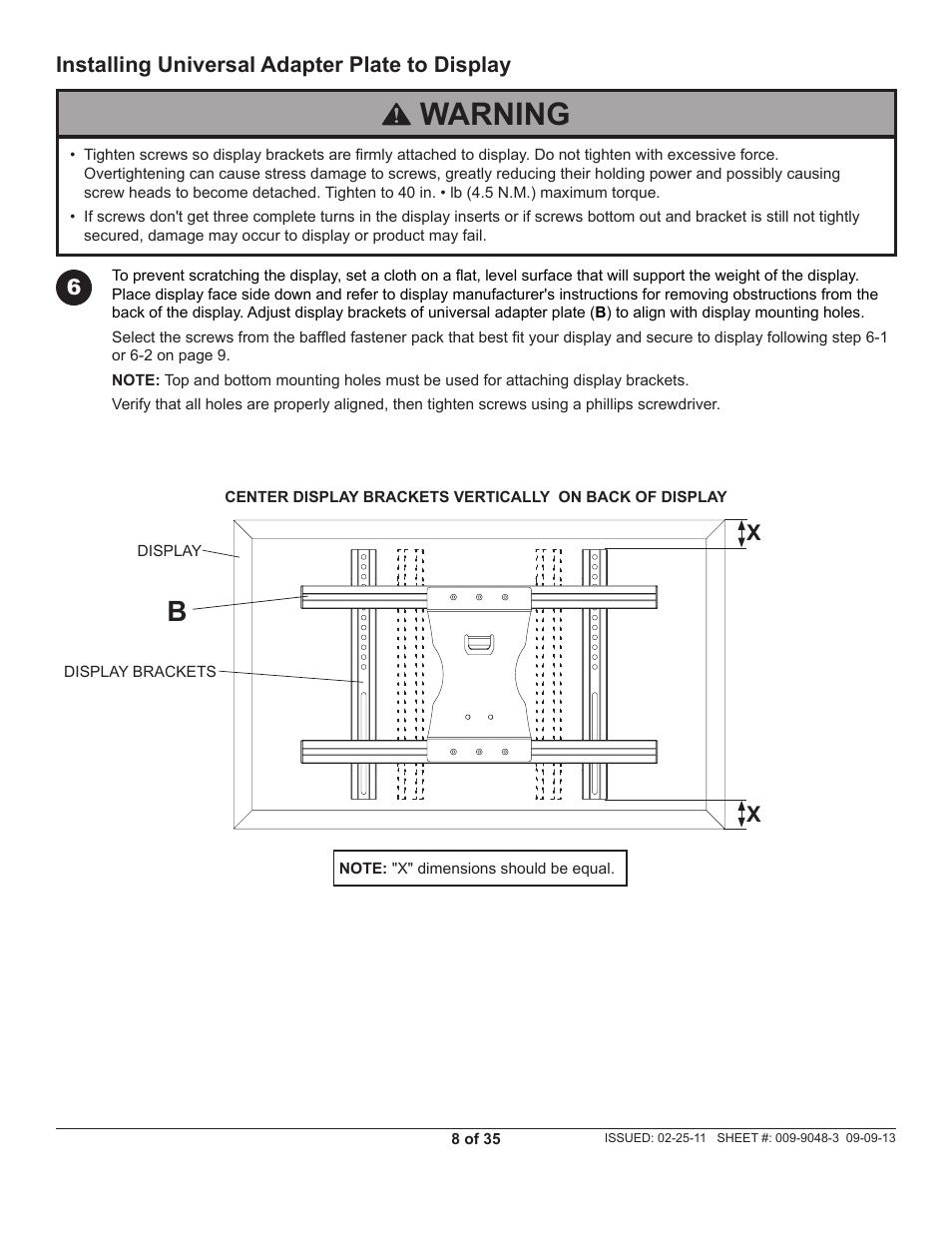 Installing Universal Adapter Plate to Display

WARNING

• Tighten screws so display brackets are firmly attached to display. Do not tighten with excessive force. Overtightening can cause stress damage to screws, greatly reducing their holding power and possibly causing screw heads to become detached. Tighten to 40 in. • lb (4.5 N.M.) maximum torque.

• If screws don't get three complete turns in the display inserts or if screws bottom out and bracket is still not tightly secured, damage may occur to display or product may fail.

6

To prevent scratching the display, set a cloth on a flat, level surface that will support the weight of the display. Place display face side down and refer to display manufacturer's instructions for removing obstructions from the back of the display. Adjust display brackets of universal adapter plate (B) to align with display mounting holes.

Select the screws from the baffled fastener pack that best fit your display and secure to display following step 6-1 or 6-2 on page 9.

NOTE: Top and bottom mounting holes must be used for attaching display brackets.

Verify that all holes are properly aligned, then tighten screws using a phillips screwdriver.

CENTER DISPLAY BRACKETS VERTICALLY ON BACK OF DISPLAY

DISPLAY

X

B

DISPLAY BRACKETS

X

NOTE: "X" dimensions should be equal.

8 of 35

ISSUED: 02-25-11 SHEET #: 009-9048-3 09-09-13